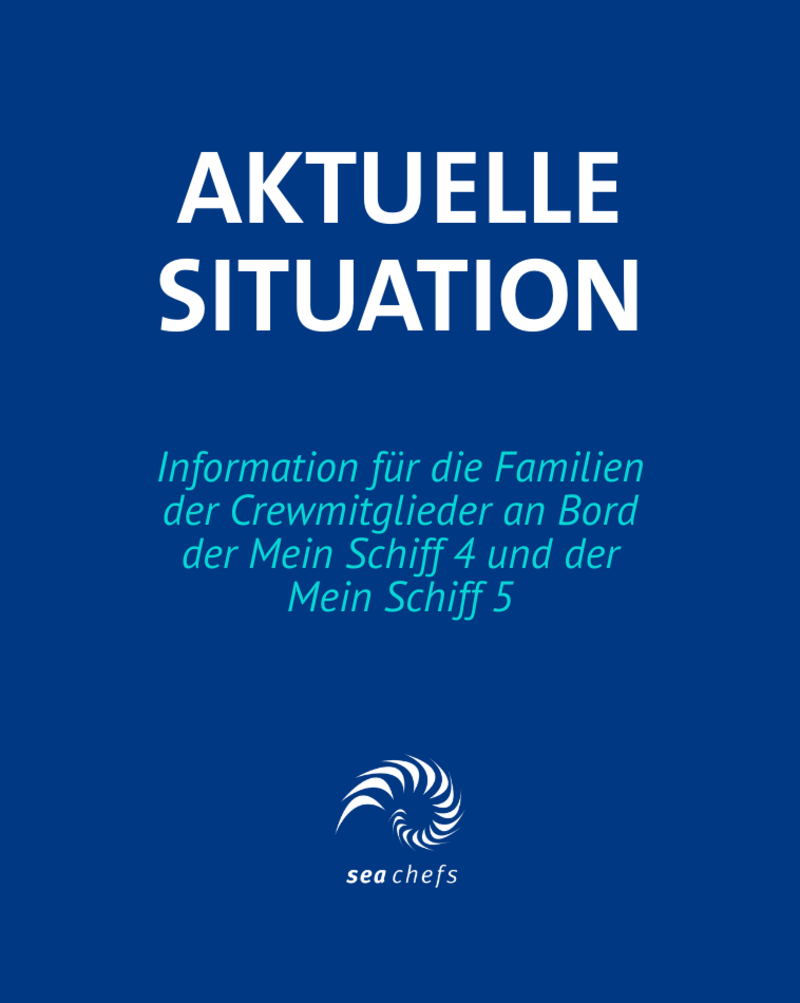 AKTUELLE SITUATION

Information für die Familien der Crewmitglieder an Bord der Mein Schiff 4 und der Mein Schiff 5

sea chefs